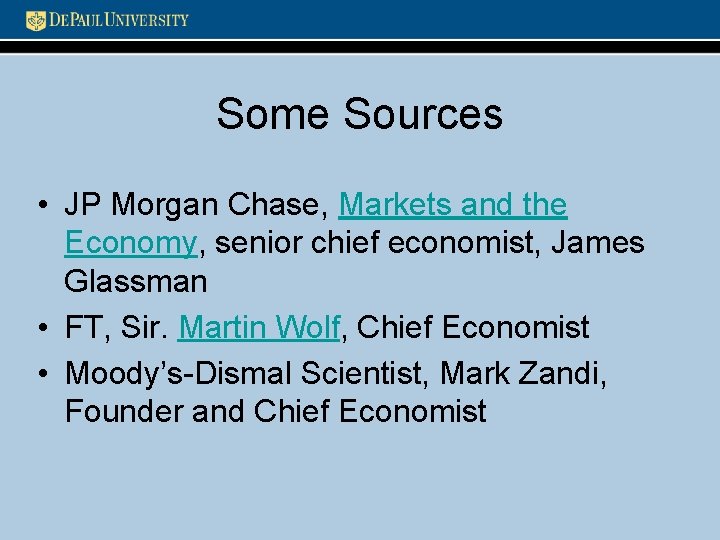 DEPAUL UNIVERSITY

Some Sources

• JP Morgan Chase, Markets and the Economy, senior chief economist, James Glassman
• FT, Sir. Martin Wolf, Chief Economist
• Moody's-Dismal Scientist, Mark Zandi, Founder and Chief Economist